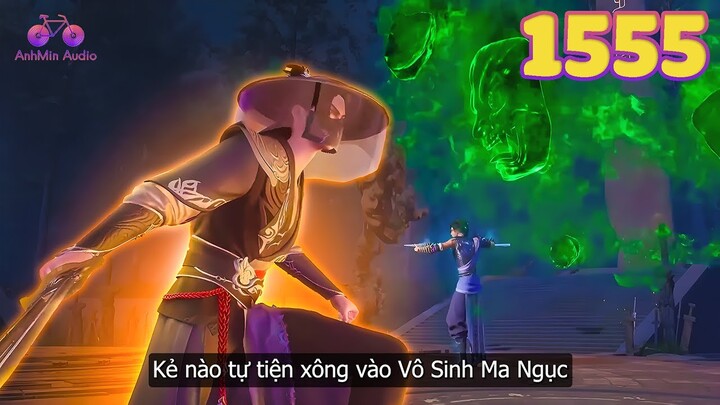 AnhMin Audio

1555

Kẻ nào tự tiện xông vào Vô Sinh Ma Ngục